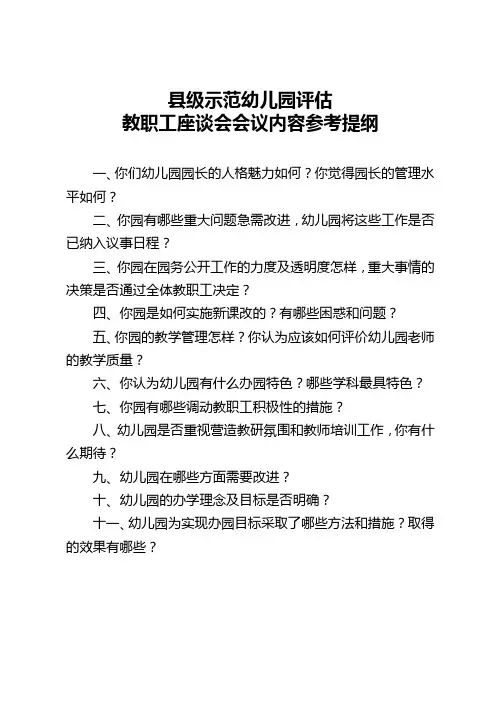 县级示范幼儿园评估
教职工座谈会会议内容参考提纲

一、你们幼儿园园长的人格魅力如何？你觉得园长的管理水平如何？

二、你园有哪些重大问题急需改进，幼儿园将这些工作是否已纳入议事日程？

三、你园在园务公开工作的力度及透明度怎样，重大事情的决策是否通过全体教职工决定？

四、你园是如何实施新课改的？有哪些困惑和问题？

五、你园的教学管理怎样？你认为应该如何评价幼儿园老师的教学质量？

六、你认为幼儿园有什么办园特色？哪些学科最具特色？

七、你园有哪些调动教职工积极性的措施？

八、幼儿园是否重视营造教研氛围和教师培训工作，你有什么期待？

九、幼儿园在哪些方面需要改进？

十、幼儿园的办学理念及目标是否明确？

十一、幼儿园为实现办园目标采取了哪些方法和措施？取得的效果有哪些？